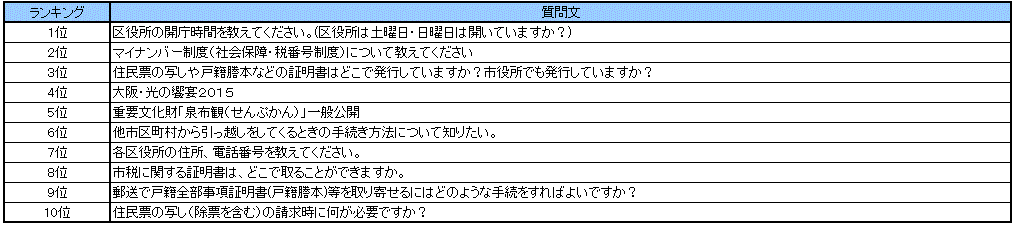 | ランキング | 質問文 |
|---|---|
| 1位 | 区役所の開庁時間を教えてください。(区役所は土曜日・日曜日は開いていますか？) |
| 2位 | マイナンバー制度(社会保障・税番号制度)について教えてください |
| 3位 | 住民票の写しや戸籍謄本などの証明書はどこで発行していますか？市役所でも発行していますか？ |
| 4位 | 大阪・光の饗宴2015 |
| 5位 | 重要文化財「泉布観(せんぷかん)」一般公開 |
| 6位 | 他市区町村から引っ越しをしてくるときの手続き方法について知りたい。 |
| 7位 | 各区役所の住所、電話番号を教えてください。 |
| 8位 | 市税に関する証明書は、どこで取ることができますか。 |
| 9位 | 郵送で戸籍全部事項証明書(戸籍謄本)等を取り寄せるにはどのような手続をすればよいですか？ |
| 10位 | 住民票の写し(除票を含む)の請求時に何が必要ですか？ |